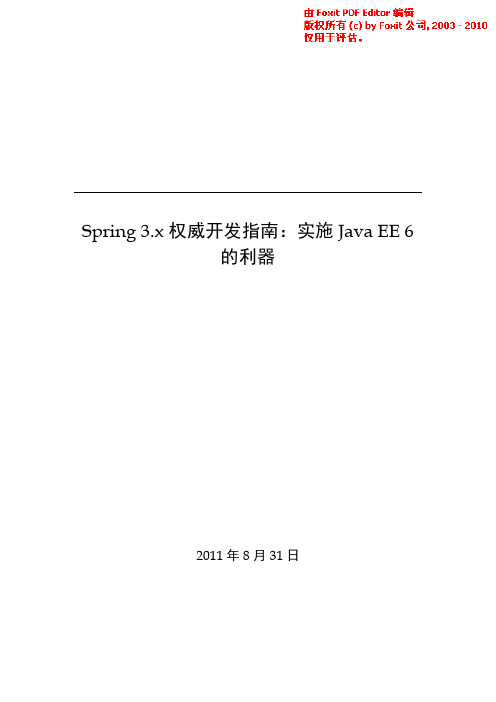 由 Foxit PDF Editor 编辑
版权所有 (c) by Foxit 公司, 2003 - 2010
仅用于评估。

Spring 3.x 权威开发指南：实施 Java EE 6 的利器

2011 年 8 月 31 日